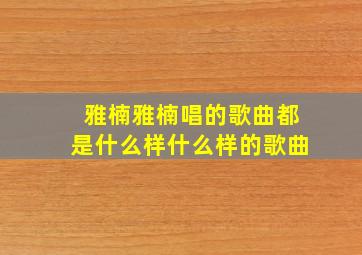 雅楠雅楠唱的歌曲都是什么样什么样的歌曲